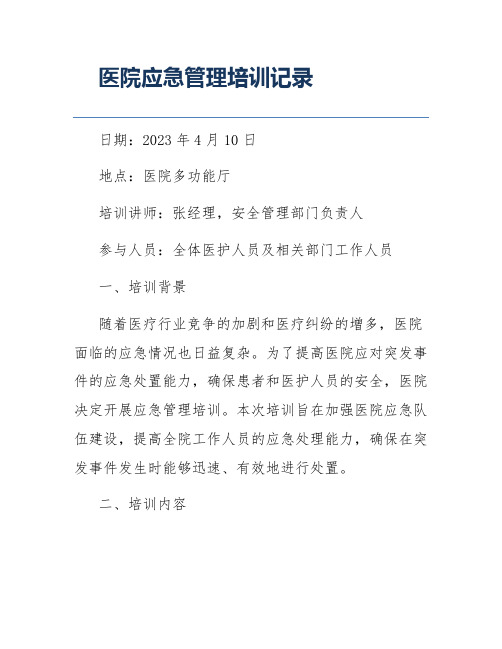 医院应急管理培训记录

日期：2023 年 4 月 10 日

地点：医院多功能厅

培训讲师：张经理，安全管理部门负责人

参与人员：全体医护人员及相关部门工作人员

一、培训背景

随着医疗行业竞争的加剧和医疗纠纷的增多，医院面临的应急情况也日益复杂。为了提高医院应对突发事件的应急处置能力，确保患者和医护人员的安全，医院决定开展应急管理培训。本次培训旨在加强医院应急队伍建设，提高全院工作人员的应急处理能力，确保在突发事件发生时能够迅速、有效地进行处置。

二、培训内容